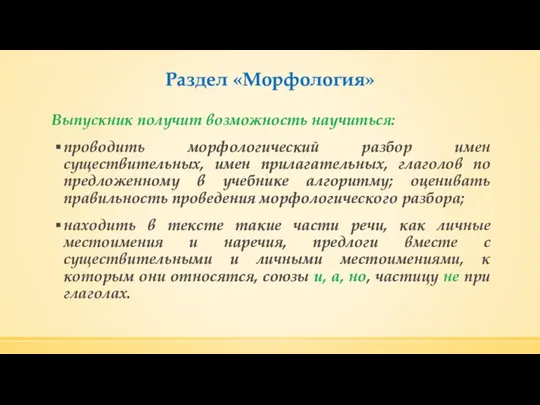 Раздел «Морфология»

Выпускник получит возможность научиться:

▪ проводить морфологический разбор имен существительных, имен прилагательных, глаголов по предложенному в учебнике алгоритму; оценивать правильность проведения морфологического разбора;

▪ находить в тексте такие части речи, как личные местоимения и наречия, предлоги вместе с существительными и личными местоимениями, к которым они относятся, союзы и, а, но, частицу не при глаголах.